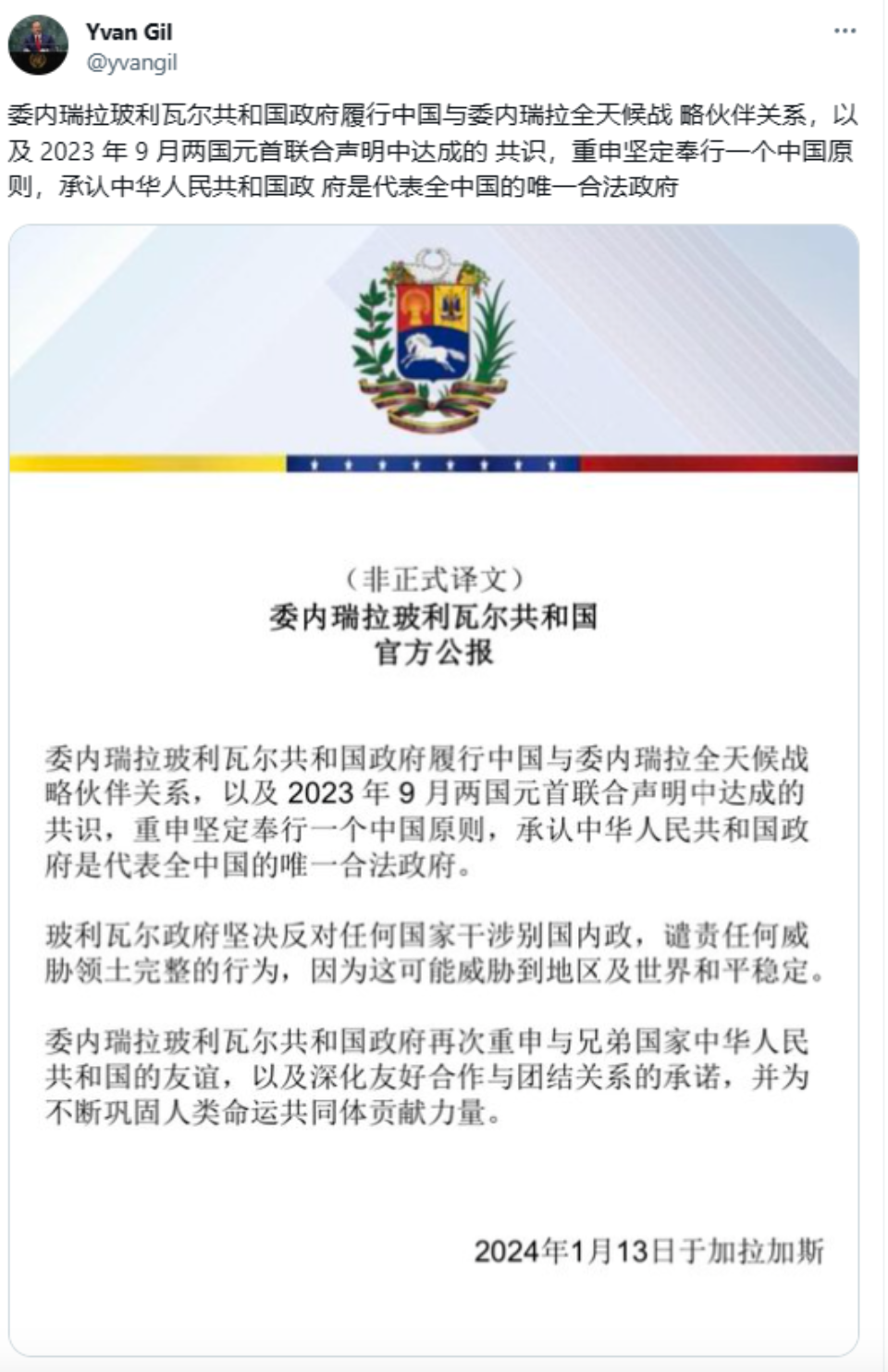 Yvan Gil
@yvangil

委内瑞拉玻利瓦尔共和国政府履行中国与委内瑞拉全天候战 略伙伴关系，以及 2023 年 9 月两国元首联合声明中达成的 共识，重申坚定奉行一个中国原则，承认中华人民共和国政 府是代表全中国的唯一合法政府

（非正式译文）
委内瑞拉玻利瓦尔共和国
官方公报

委内瑞拉玻利瓦尔共和国政府履行中国与委内瑞拉全天候战略伙伴关系，以及 2023 年 9 月两国元首联合声明中达成的共识，重申坚定奉行一个中国原则，承认中华人民共和国政府是代表全中国的唯一合法政府。

玻利瓦尔政府坚决反对任何国家干涉别国内政，谴责任何威胁领土完整的行为，因为这可能威胁到地区及世界和平稳定。

委内瑞拉玻利瓦尔共和国政府再次重申与兄弟国家中华人民共和国的友谊，以及深化友好合作与团结关系的承诺，并为不断巩固人类命运共同体贡献力量。

2024年1月13日于加拉加斯